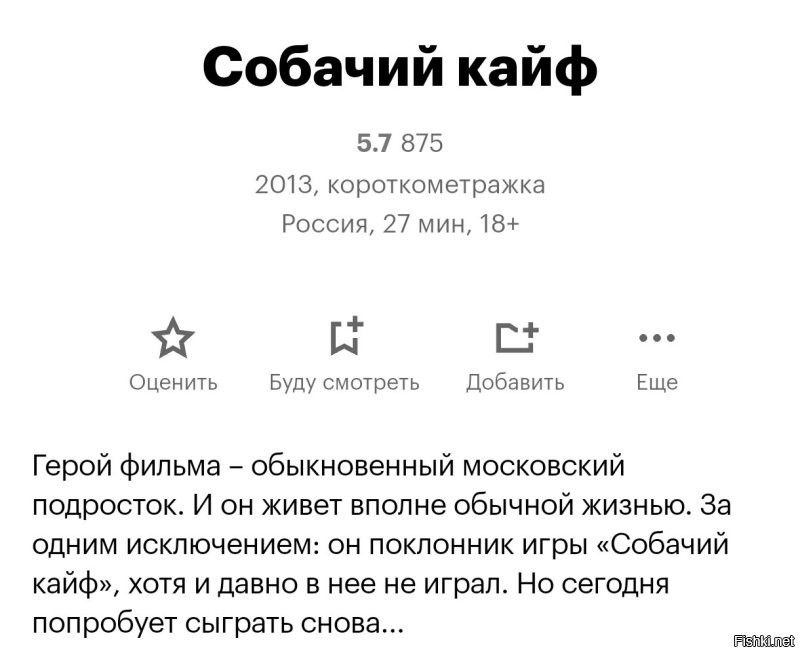 Собачий кайф

5.7 875

2013, короткометражка

Россия, 27 мин, 18+

Оценить Буду смотреть Добавить Еще

Герой фильма – обыкновенный московский подросток. И он живет вполне обычной жизнью. За одним исключением: он поклонник игры «Собачий кайф», хотя и давно в нее не играл. Но сегодня попробует сыграть снова...

Fishki.net